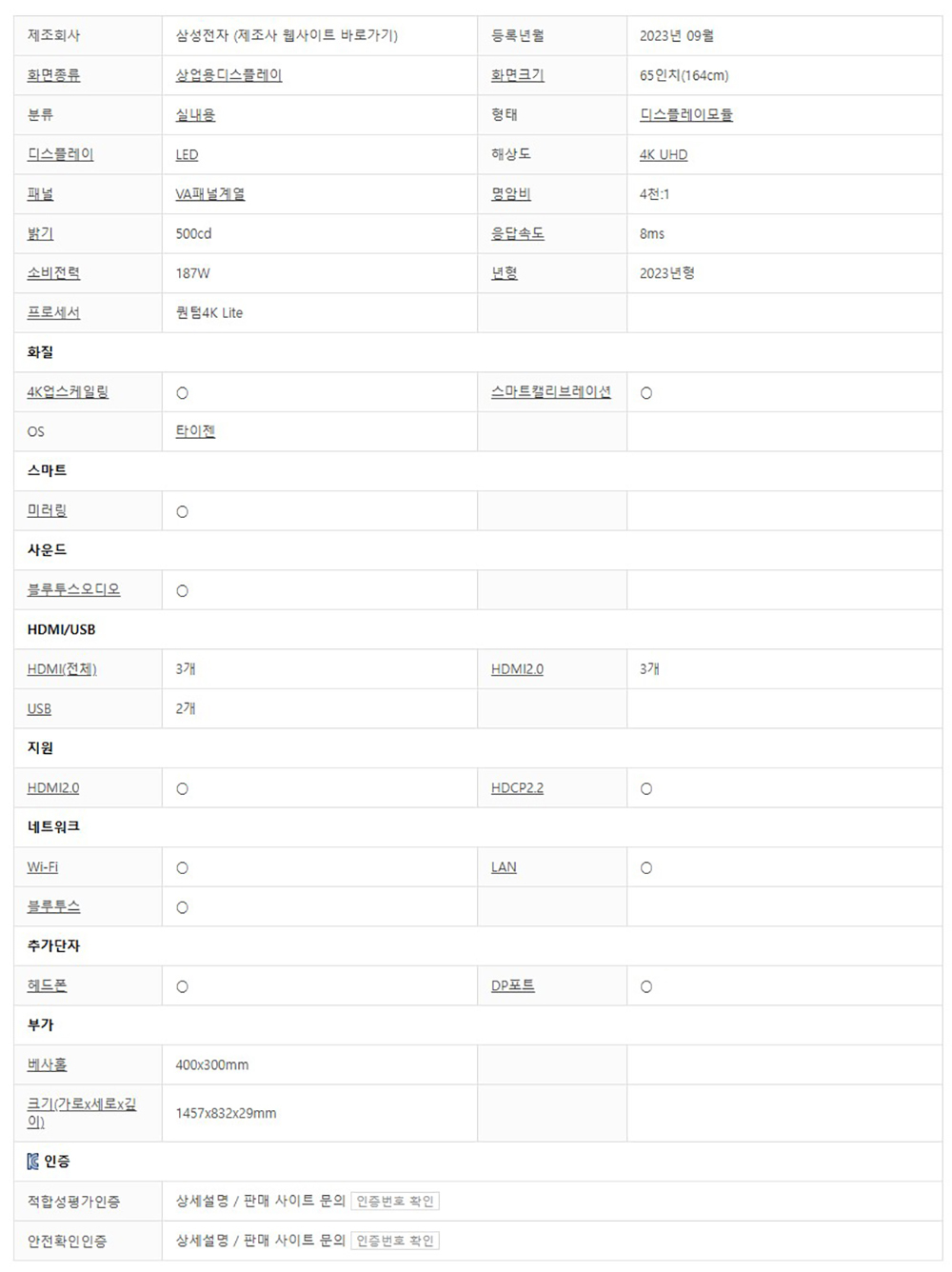 | 제조회사 | 삼성전자 (제조사 웹사이트 바로가기) | 등록년월 | 2023년 09월 |
|---|---|---|---|
| 화면종류 | 상업용디스플레이 | 화면크기 | 65인치(164cm) |
| 분류 | 실내용 | 형태 | 디스플레이모듈 |
| 디스플레이 | LED | 해상도 | 4K UHD |
| 패널 | VA패널계열 | 명암비 | 4천:1 |
| 밝기 | 500cd | 응답속도 | 8ms |
| 소비전력 | 187W | 년형 | 2023년형 |
| 프로세서 | 퀀텀4K Lite | | |
| 화질 | | | |
| 4K업스케일링 | ○ | 스마트캘리브레이션 | ○ |
| OS | 타이젠 | | |
| 스마트 | | | |
| 미러링 | ○ | | |
| 사운드 | | | |
| 블루투스오디오 | ○ | | |
| HDMI/USB | | | |
| HDMI(전체) | 3개 | HDMI2.0 | 3개 |
| USB | 2개 | | |
| 지원 | | | |
| HDMI2.0 | ○ | HDCP2.2 | ○ |
| 네트워크 | | | |
| Wi-Fi | ○ | LAN | ○ |
| 블루투스 | ○ | | |
| 추가단자 | | | |
| 헤드폰 | ○ | DP포트 | ○ |
| 부가 | | | |
| 베사홀 | 400x300mm | | |
| 크기(가로x세로x깊이) | 1457x832x29mm | | |
| 인증 | | | |
| 적합성평가인증 | 상세설명 / 판매 사이트 문의 인증번호 확인 | | |
| 안전확인인증 | 상세설명 / 판매 사이트 문의 인증번호 확인 | | |